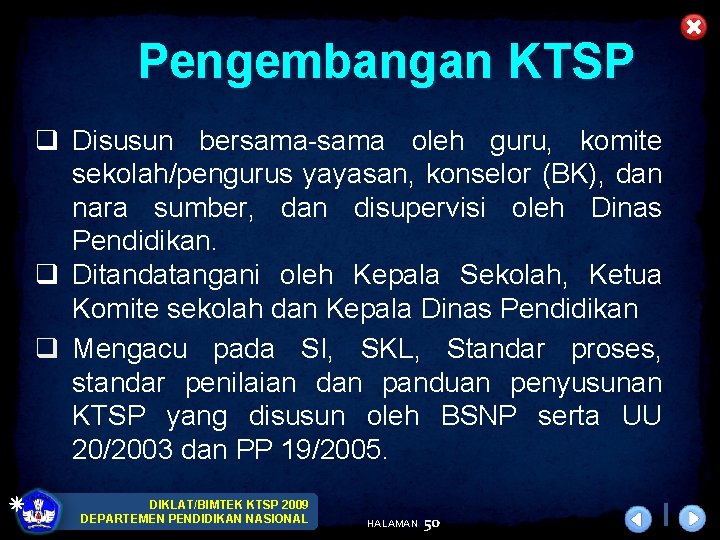 Pengembangan KTSP

❑ Disusun bersama-sama oleh guru, komite sekolah/pengurus yayasan, konselor (BK), dan nara sumber, dan disupervisi oleh Dinas Pendidikan.

❑ Ditandatangani oleh Kepala Sekolah, Ketua Komite sekolah dan Kepala Dinas Pendidikan

❑ Mengacu pada SI, SKL, Standar proses, standar penilaian dan panduan penyusunan KTSP yang disusun oleh BSNP serta UU 20/2003 dan PP 19/2005.

DIKLAT/BIMTEK KTSP 2009
DEPARTEMEN PENDIDIKAN NASIONAL

HALAMAN 50